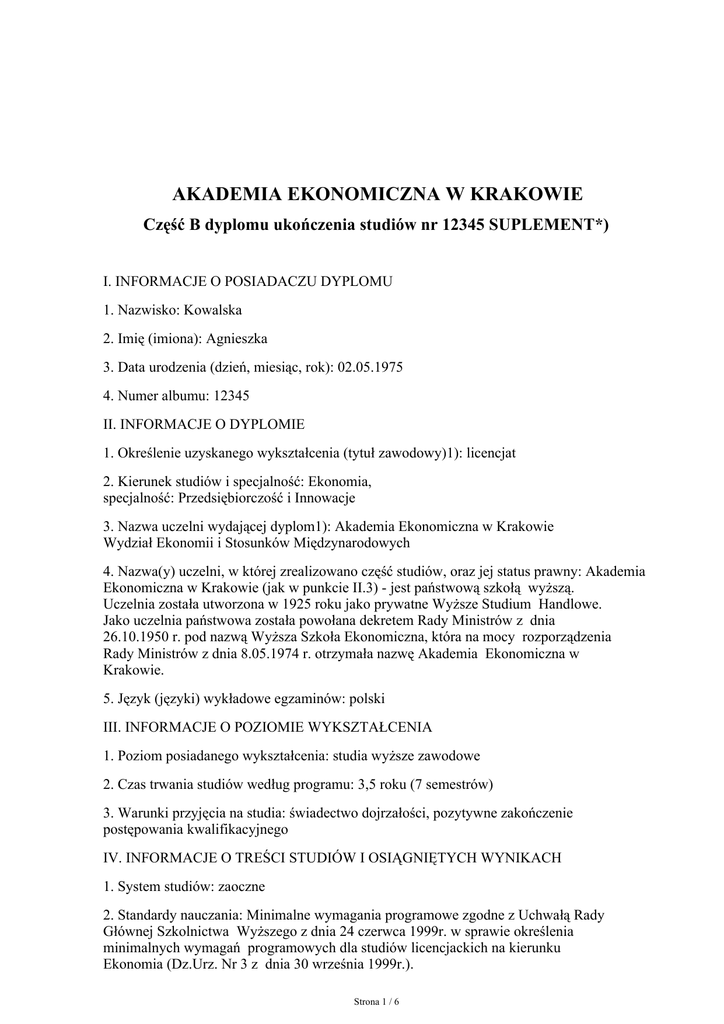 AKADEMIA EKONOMICZNA W KRAKOWIE

Część B dyplomu ukończenia studiów nr 12345 SUPLEMENT*)

I. INFORMACJE O POSIADACZU DYPLOMU

1. Nazwisko: Kowalska

2. Imię (imiona): Agnieszka

3. Data urodzenia (dzień, miesiąc, rok): 02.05.1975

4. Numer albumu: 12345

II. INFORMACJE O DYPLOMIE

1. Określenie uzyskanego wykształcenia (tytuł zawodowy)1): licencjat

2. Kierunek studiów i specjalność: Ekonomia,
specjalność: Przedsiębiorczość i Innowacje

3. Nazwa uczelni wydającej dyplom1): Akademia Ekonomiczna w Krakowie
Wydział Ekonomii i Stosunków Międzynarodowych

4. Nazwa(y) uczelni, w której zrealizowano część studiów, oraz jej status prawny: Akademia Ekonomiczna w Krakowie (jak w punkcie II.3) - jest państwową szkołą wyższą.
Uczelnia została utworzona w 1925 roku jako prywatne Wyższe Studium Handlowe.
Jako uczelnia państwowa została powołana dekretem Rady Ministrów z dnia 26.10.1950 r. pod nazwą Wyższa Szkoła Ekonomiczna, która na mocy rozporządzenia Rady Ministrów z dnia 8.05.1974 r. otrzymała nazwę Akademia Ekonomiczna w Krakowie.

5. Język (języki) wykładowe egzaminów: polski

III. INFORMACJE O POZIOMIE WYKSZTAŁCENIA

1. Poziom posiadanego wykształcenia: studia wyższe zawodowe

2. Czas trwania studiów według programu: 3,5 roku (7 semestrów)

3. Warunki przyjęcia na studia: świadectwo dojrzałości, pozytywne zakończenie postępowania kwalifikacyjnego

IV. INFORMACJE O TREŚCI STUDIÓW I OSIĄGNIĘTYCH WYNIKACH

1. System studiów: zaoczne

2. Standardy nauczania: Minimalne wymagania programowe zgodne z Uchwałą Rady Głównej Szkolnictwa Wyższego z dnia 24 czerwca 1999r. w sprawie określenia minimalnych wymagań programowych dla studiów licencjackich na kierunku Ekonomia (Dz.Urz. Nr 3 z dnia 30 września 1999r.).

Strona 1 / 6